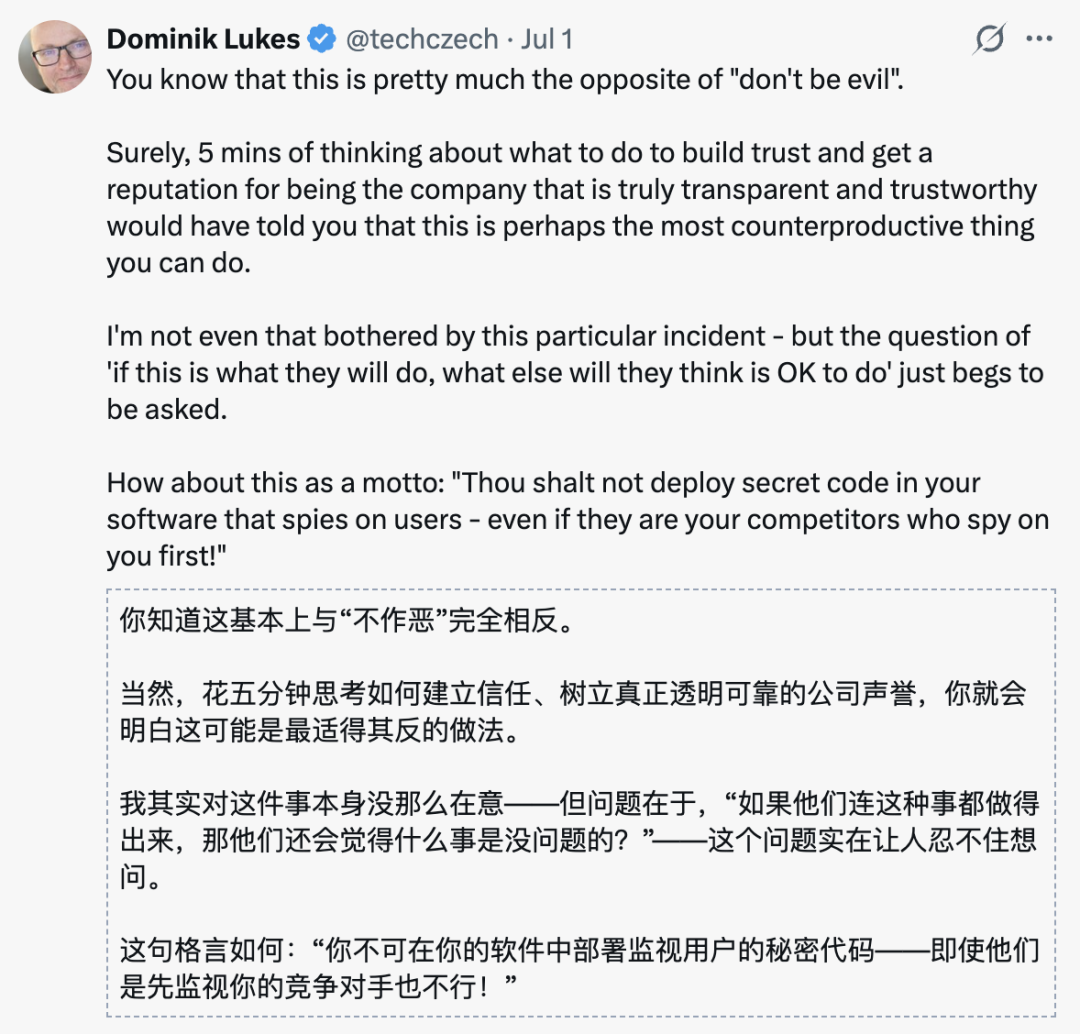 Dominik Lukes @techczech · Jul 1

You know that this is pretty much the opposite of "don't be evil".

Surely, 5 mins of thinking about what to do to build trust and get a reputation for being the company that is truly transparent and trustworthy would have told you that this is perhaps the most counterproductive thing you can do.

I'm not even that bothered by this particular incident - but the question of 'if this is what they will do, what else will they think is OK to do' just begs to be asked.

How about this as a motto: "Thou shalt not deploy secret code in your software that spies on users - even if they are your competitors who spy on you first!"

你知道这基本上与“不作恶”完全相反。

当然，花五分钟思考如何建立信任、树立真正透明可靠的公司声誉，你就会明白这可能是最适得其反的做法。

我其实对这件事本身没那么在意——但问题在于，“如果他们连这种事都做得出来，那他们还会觉得什么事是没问题的？”——这个问题实在让人忍不住想问。

这句格言如何：“你不可在你的软件中部署监视用户的秘密代码——即使他们是先监视你的竞争对手也不行！”